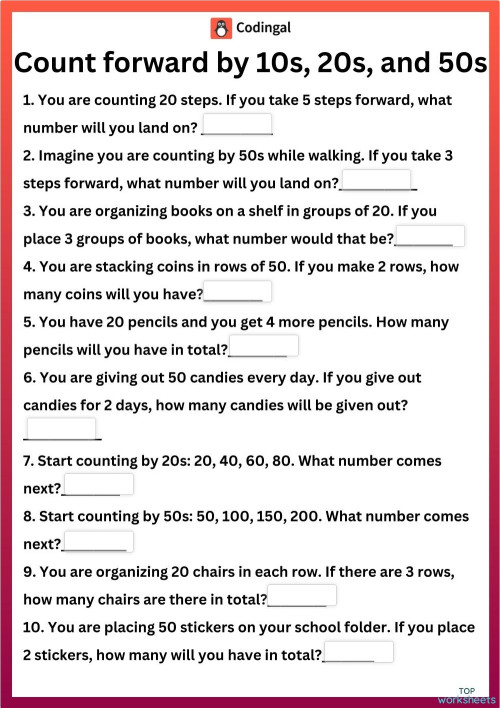 Codingal

Count forward by 10s, 20s, and 50s

1. You are counting 20 steps. If you take 5 steps forward, what number will you land on? ____

2. Imagine you are counting by 50s while walking. If you take 3 steps forward, what number will you land on?____

3. You are organizing books on a shelf in groups of 20. If you place 3 groups of books, what number would that be?____

4. You are stacking coins in rows of 50. If you make 2 rows, how many coins will you have?____

5. You have 20 pencils and you get 4 more pencils. How many pencils will you have in total?____

6. You are giving out 50 candies every day. If you give out candies for 2 days, how many candies will be given out? ____

7. Start counting by 20s: 20, 40, 60, 80. What number comes next?____

8. Start counting by 50s: 50, 100, 150, 200. What number comes next?____

9. You are organizing 20 chairs in each row. If there are 3 rows, how many chairs are there in total?____

10. You are placing 50 stickers on your school folder. If you place 2 stickers, how many will you have in total?____

TOP
worksheets